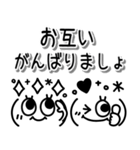 お互い
がんばりましょ